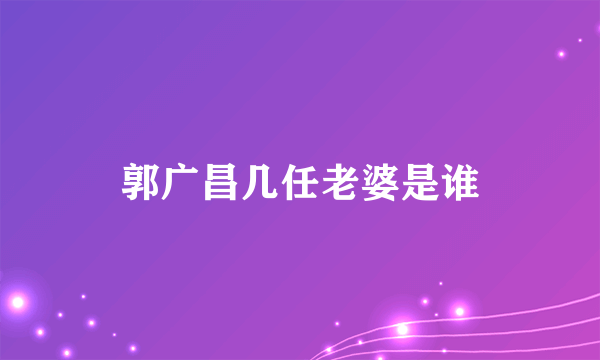 郭广昌几任老婆是谁